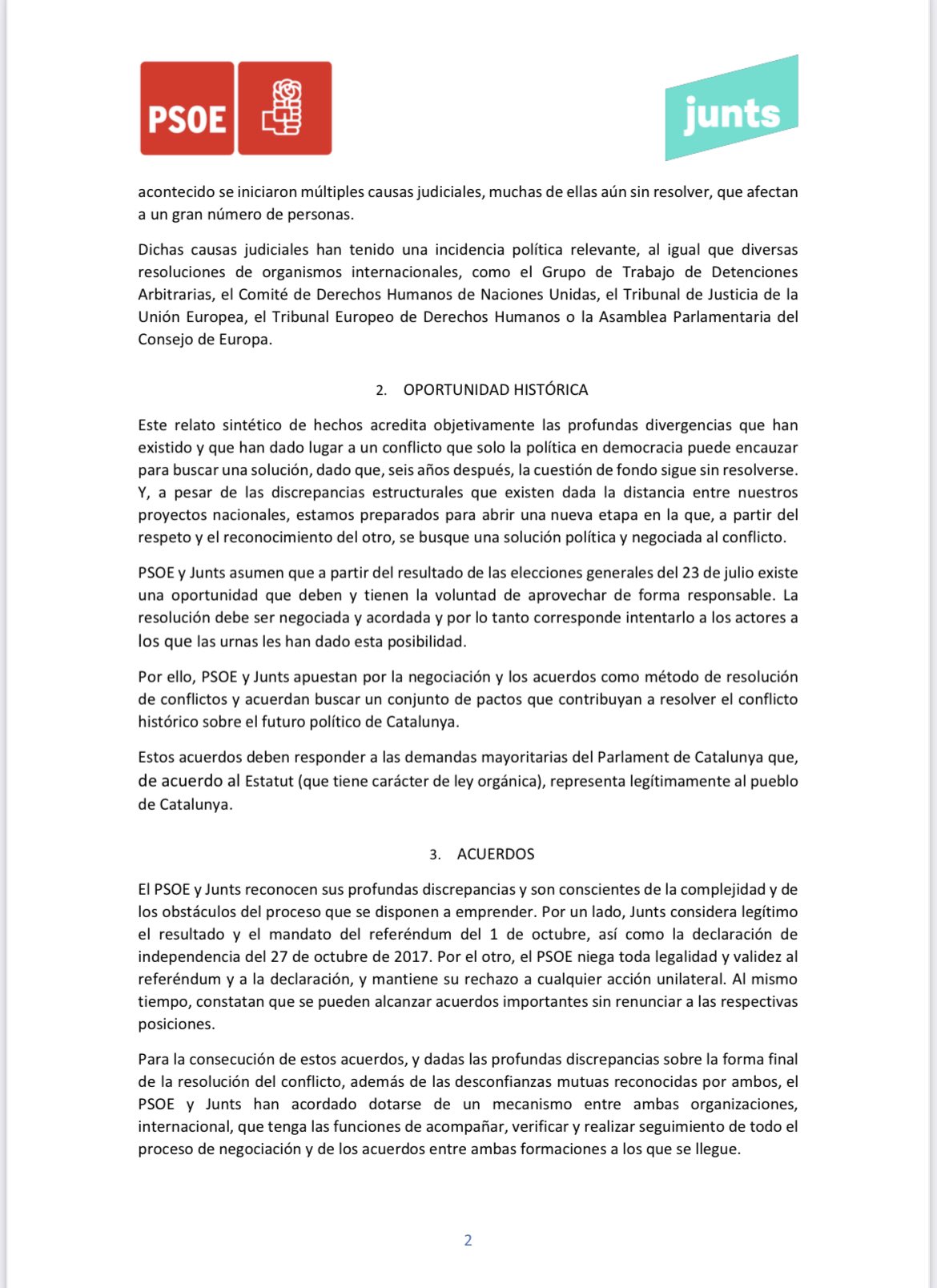 PSOE

junts

acontecido se iniciaron múltiples causas judiciales, muchas de ellas aún sin resolver, que afectan a un gran número de personas.

Dichas causas judiciales han tenido una incidencia política relevante, al igual que diversas resoluciones de organismos internacionales, como el Grupo de Trabajo de Detenciones Arbitrarias, el Comité de Derechos Humanos de Naciones Unidas, el Tribunal de Justicia de la Unión Europea, el Tribunal Europeo de Derechos Humanos o la Asamblea Parlamentaria del Consejo de Europa.

2. OPORTUNIDAD HISTÓRICA

Este relato sintético de hechos acredita objetivamente las profundas divergencias que han existido y que han dado lugar a un conflicto que solo la política en democracia puede encauzar para buscar una solución, dado que, seis años después, la cuestión de fondo sigue sin resolverse. Y, a pesar de las discrepancias estructurales que existen dada la distancia entre nuestros proyectos nacionales, estamos preparados para abrir una nueva etapa en la que, a partir del respeto y el reconocimiento del otro, se busque una solución política y negociada al conflicto.

PSOE y Junts asumen que a partir del resultado de las elecciones generales del 23 de julio existe una oportunidad que deben y tienen la voluntad de aprovechar de forma responsable. La resolución debe ser negociada y acordada y por lo tanto corresponde intentarlo a los actores a los que las urnas les han dado esta posibilidad.

Por ello, PSOE y Junts apuestan por la negociación y los acuerdos como método de resolución de conflictos y acuerdan buscar un conjunto de pactos que contribuyan a resolver el conflicto histórico sobre el futuro político de Catalunya.

Estos acuerdos deben responder a las demandas mayoritarias del Parlament de Catalunya que, de acuerdo al Estatut (que tiene carácter de ley orgánica), representa legítimamente al pueblo de Catalunya.

3. ACUERDOS

El PSOE y Junts reconocen sus profundas discrepancias y son conscientes de la complejidad y de los obstáculos del proceso que se disponen a emprender. Por un lado, Junts considera legítimo el resultado y el mandato del referéndum del 1 de octubre, así como la declaración de independencia del 27 de octubre de 2017. Por el otro, el PSOE niega toda legalidad y validez al referéndum y a la declaración, y mantiene su rechazo a cualquier acción unilateral. Al mismo tiempo, constatan que se pueden alcanzar acuerdos importantes sin renunciar a las respectivas posiciones.

Para la consecución de estos acuerdos, y dadas las profundas discrepancias sobre la forma final de la resolución del conflicto, además de las desconfianzas mutuas reconocidas por ambos, el PSOE y Junts han acordado dotarse de un mecanismo entre ambas organizaciones, internacional, que tenga las funciones de acompañar, verificar y realizar seguimiento de todo el proceso de negociación y de los acuerdos entre ambas formaciones a los que se llegue.

2